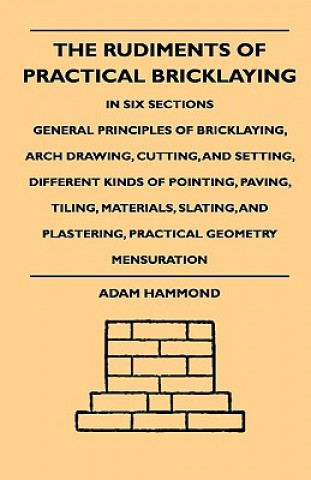 THE RUDIMENTS OF PRACTICAL BRICKLAYING

IN SIX SECTIONS

GENERAL PRINCIPLES OF BRICKLAYING, ARCH DRAWING, CUTTING, AND SETTING, DIFFERENT KINDS OF POINTING, PAVING, TILING, MATERIALS, SLATING, AND PLASTERING, PRACTICAL GEOMETRY MENSURATION

ADAM HAMMOND